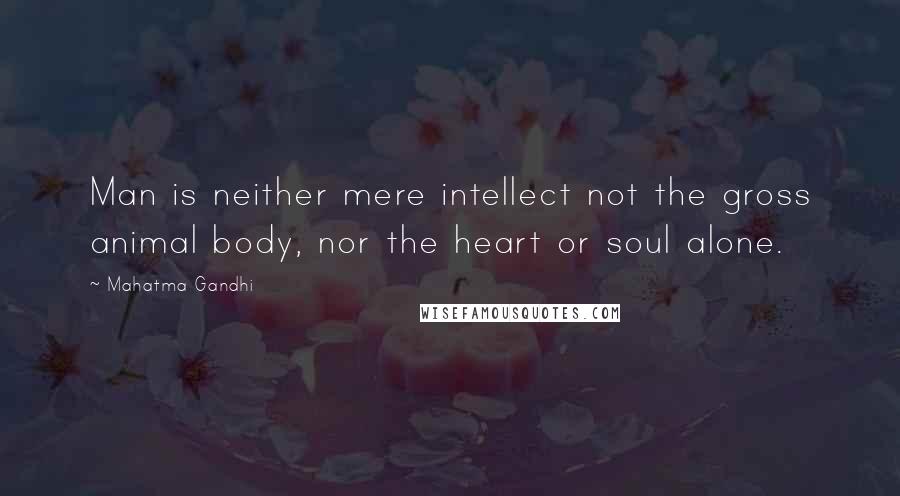 Man is neither mere intellect not the gross animal body, nor the heart or soul alone.

~ Mahatma Gandhi

WISEFAMOUSQUOTES.COM